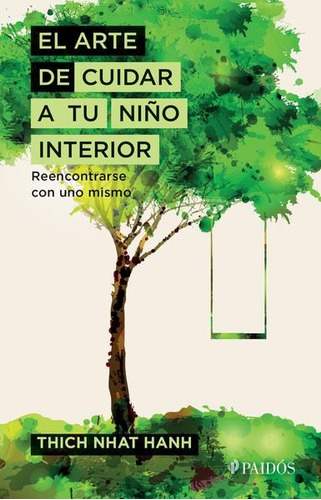 EL ARTE DE CUIDAR A TU NIÑO INTERIOR

Reencontrarse con uno mismo

THICH NHAT HANH

PAIDÓS